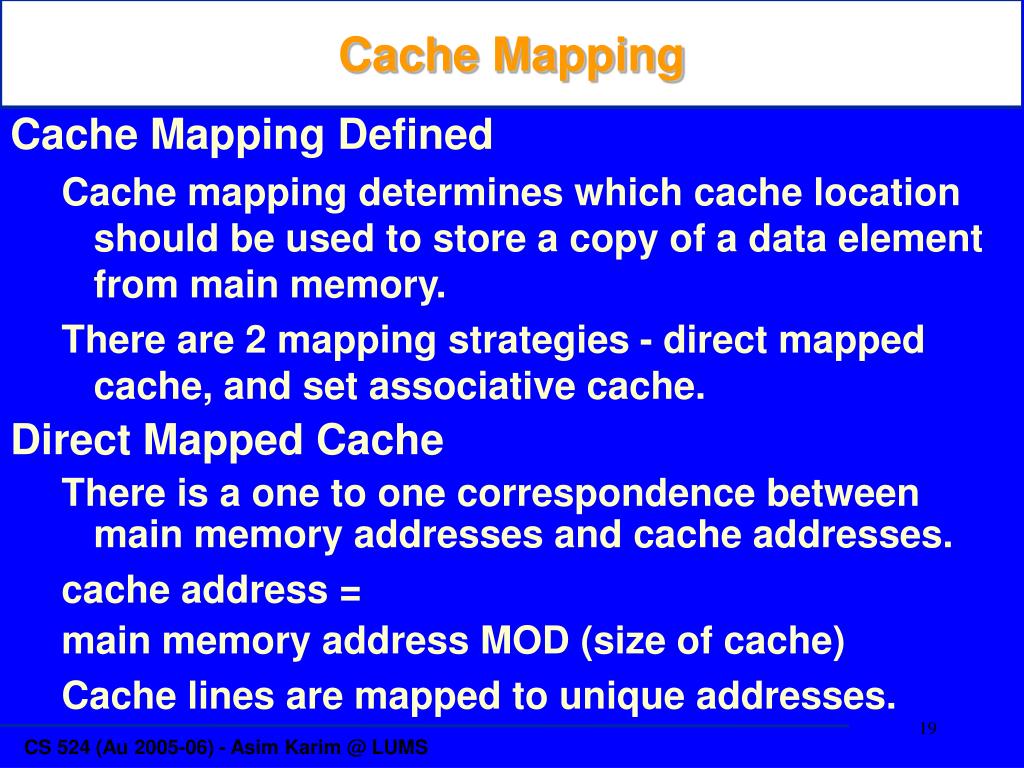 Cache Mapping

Cache Mapping Defined

Cache mapping determines which cache location should be used to store a copy of a data element from main memory.

There are 2 mapping strategies - direct mapped cache, and set associative cache.

Direct Mapped Cache

There is a one to one correspondence between main memory addresses and cache addresses.

cache address =

main memory address MOD (size of cache)

Cache lines are mapped to unique addresses.

19

CS 524 (Au 2005-06) - Asim Karim @ LUMS